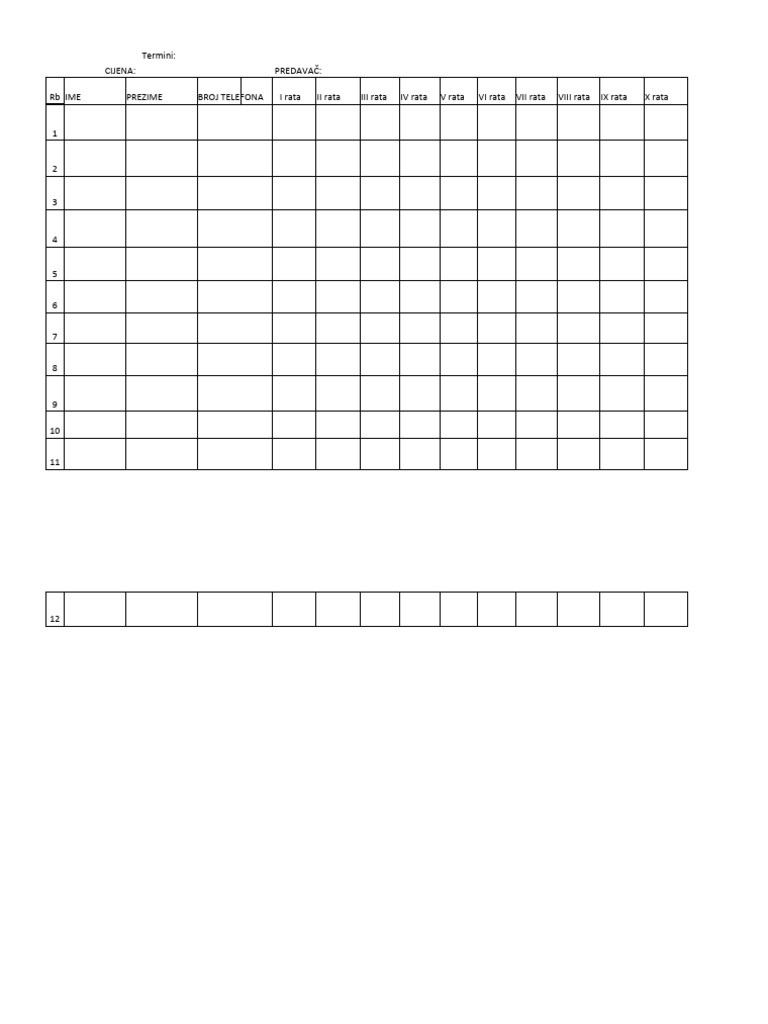 Termini:

CIJENA:

PREDAVAČ:

| Rb | IME | PREZIME | BROJ TELEFONA | I rata | II rata | III rata | IV rata | V rata | VI rata | VII rata | VIII rata | IX rata | X rata |
|---|---|---|---|---|---|---|---|---|---|---|---|---|---|
| 1 | | | | | | | | | | | | | |
| 2 | | | | | | | | | | | | | |
| 3 | | | | | | | | | | | | | |
| 4 | | | | | | | | | | | | | |
| 5 | | | | | | | | | | | | | |
| 6 | | | | | | | | | | | | | |
| 7 | | | | | | | | | | | | | |
| 8 | | | | | | | | | | | | | |
| 9 | | | | | | | | | | | | | |
| 10 | | | | | | | | | | | | | |
| 11 | | | | | | | | | | | | | |

| 12 | | | | | | | | | | | | | |
|---|---|---|---|---|---|---|---|---|---|---|---|---|---|